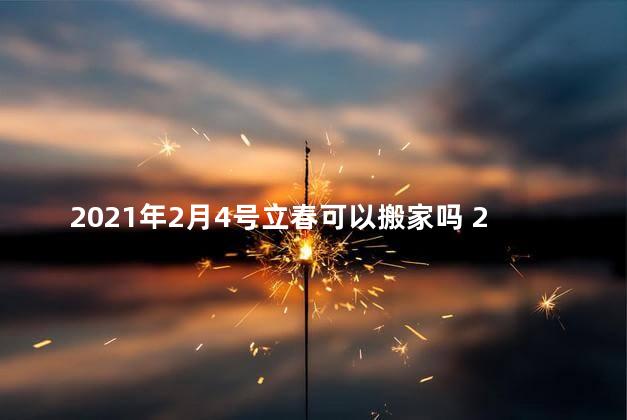 2021年2月4号立春可以搬家吗 2